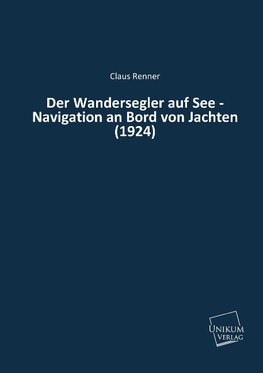 Claus Renner

Der Wandersegler auf See - Navigation an Bord von Jachten (1924)

UNIKUM VERLAG